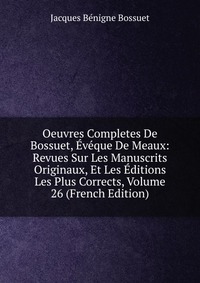 Jacques Bénigne Bossuet

Oeuvres Completes De Bossuet, Évéque De Meaux: Revues Sur Les Manuscrits Originaux, Et Les Éditions Les Plus Corrects, Volume 26 (French Edition)